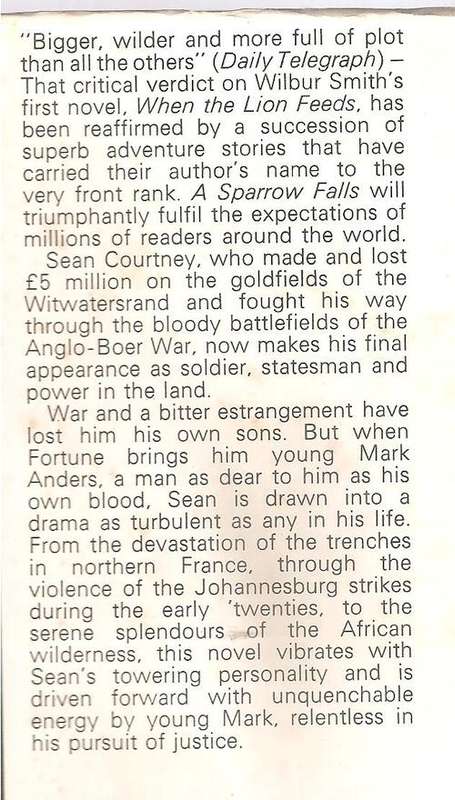 "Bigger, wilder and more full of plot than all the others" (Daily Telegraph) – That critical verdict on Wilbur Smith's first novel, When the Lion Feeds, has been reaffirmed by a succession of superb adventure stories that have carried their author's name to the very front rank. A Sparrow Falls will triumphantly fulfil the expectations of millions of readers around the world.

Sean Courtney, who made and lost £5 million on the goldfields of the Witwatersrand and fought his way through the bloody battlefields of the Anglo-Boer War, now makes his final appearance as soldier, statesman and power in the land.

War and a bitter estrangement have lost him his own sons. But when Fortune brings him young Mark Anders, a man as dear to him as his own blood, Sean is drawn into a drama as turbulent as any in his life. From the devastation of the trenches in northern France, through the violence of the Johannesburg strikes during the early 'twenties, to the serene splendours of the African wilderness, this novel vibrates with Sean's towering personality and is driven forward with unquenchable energy by young Mark, relentless in his pursuit of justice.